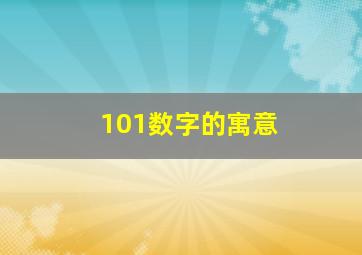 101数字的寓意